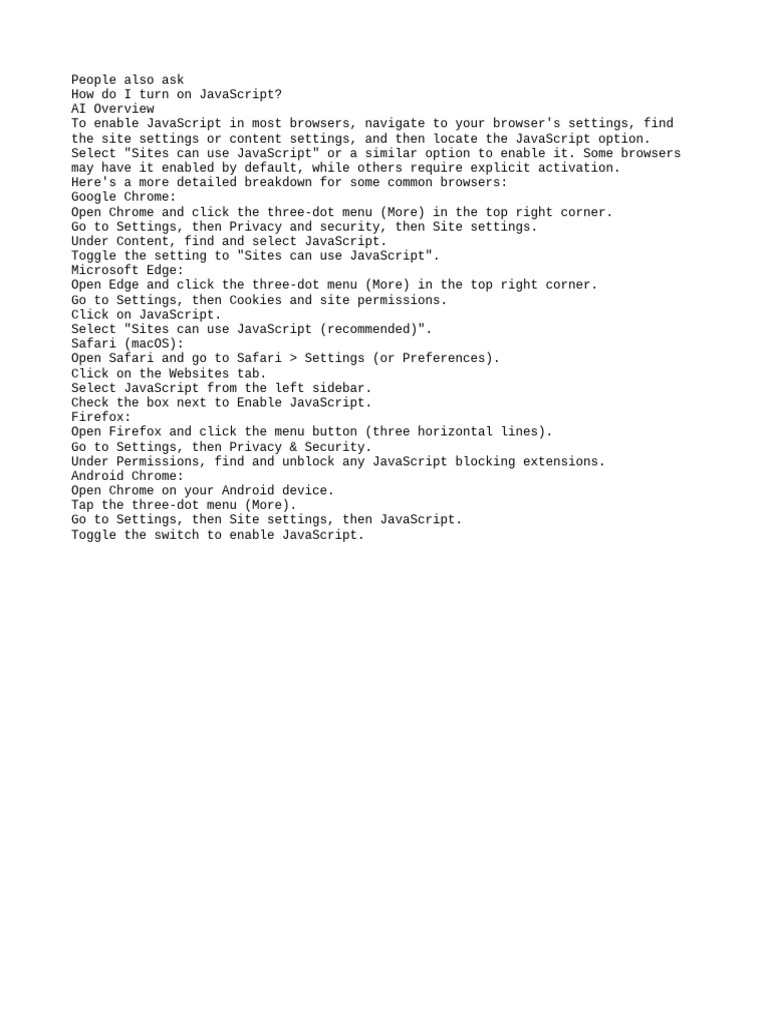 People also ask
How do I turn on JavaScript?
AI Overview
To enable JavaScript in most browsers, navigate to your browser's settings, find the site settings or content settings, and then locate the JavaScript option. Select "Sites can use JavaScript" or a similar option to enable it. Some browsers may have it enabled by default, while others require explicit activation.
Here's a more detailed breakdown for some common browsers:
Google Chrome:
Open Chrome and click the three-dot menu (More) in the top right corner.
Go to Settings, then Privacy and security, then Site settings.
Under Content, find and select JavaScript.
Toggle the setting to "Sites can use JavaScript".
Microsoft Edge:
Open Edge and click the three-dot menu (More) in the top right corner.
Go to Settings, then Cookies and site permissions.
Click on JavaScript.
Select "Sites can use JavaScript (recommended)".
Safari (macOS):
Open Safari and go to Safari > Settings (or Preferences).
Click on the Websites tab.
Select JavaScript from the left sidebar.
Check the box next to Enable JavaScript.
Firefox:
Open Firefox and click the menu button (three horizontal lines).
Go to Settings, then Privacy & Security.
Under Permissions, find and unblock any JavaScript blocking extensions.
Android Chrome:
Open Chrome on your Android device.
Tap the three-dot menu (More).
Go to Settings, then Site settings, then JavaScript.
Toggle the switch to enable JavaScript.